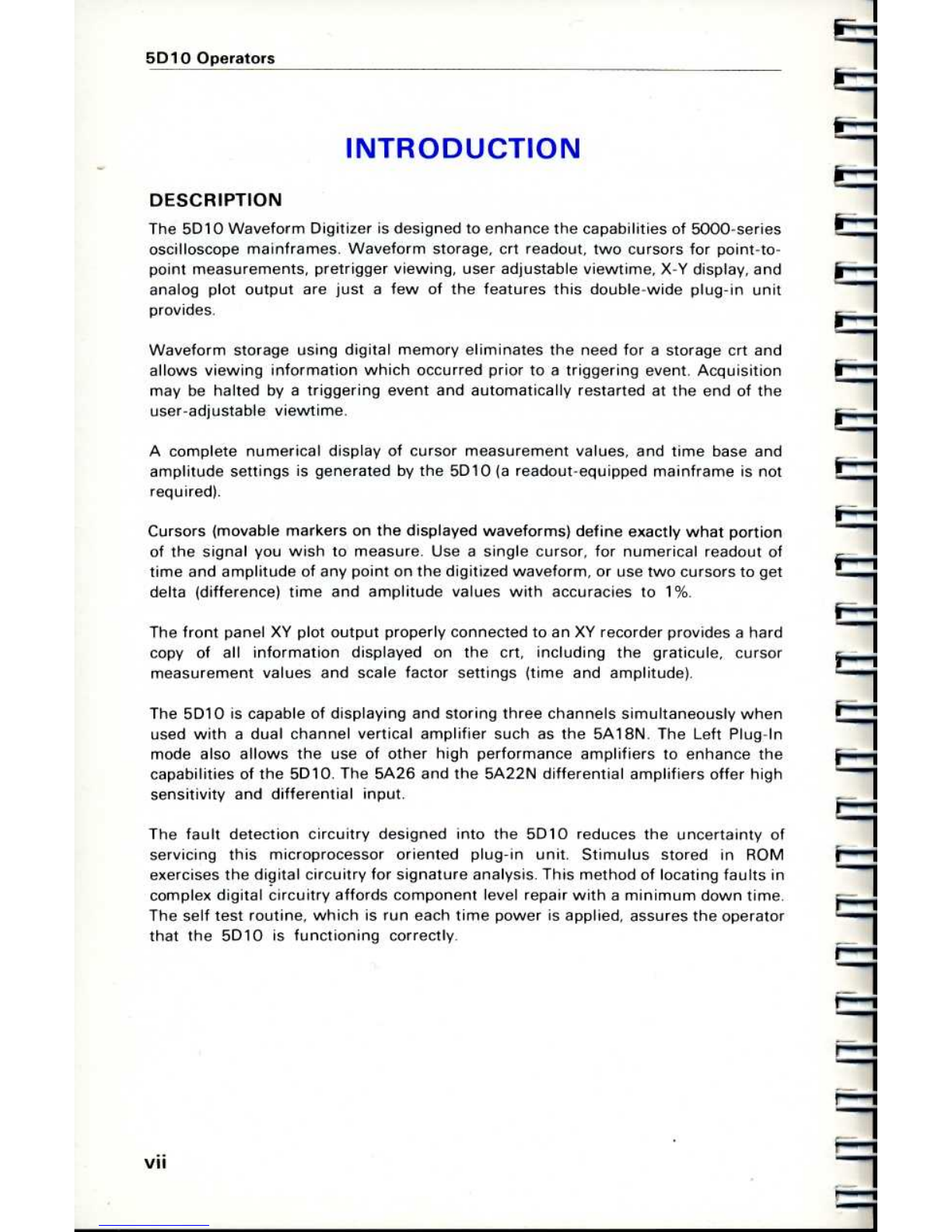 5D10 Operators

INTRODUCTION

DESCRIPTION

The 5D10 Waveform Digitizer is designed to enhance the capabilities of 5000-series oscilloscope mainframes. Waveform storage, crt readout, two cursors for point-to-point measurements, pretrigger viewing, user adjustable viewtime, X-Y display, and analog plot output are just a few of the features this double-wide plug-in unit provides.

Waveform storage using digital memory eliminates the need for a storage crt and allows viewing information which occurred prior to a triggering event. Acquisition may be halted by a triggering event and automatically restarted at the end of the user-adjustable viewtime.

A complete numerical display of cursor measurement values, and time base and amplitude settings is generated by the 5D10 (a readout-equipped mainframe is not required).

Cursors (movable markers on the displayed waveforms) define exactly what portion of the signal you wish to measure. Use a single cursor, for numerical readout of time and amplitude of any point on the digitized waveform, or use two cursors to get delta (difference) time and amplitude values with accuracies to 1%.

The front panel XY plot output properly connected to an XY recorder provides a hard copy of all information displayed on the crt, including the graticule, cursor measurement values and scale factor settings (time and amplitude).

The 5D10 is capable of displaying and storing three channels simultaneously when used with a dual channel vertical amplifier such as the 5A18N. The Left Plug-In mode also allows the use of other high performance amplifiers to enhance the capabilities of the 5D10. The 5A26 and the 5A22N differential amplifiers offer high sensitivity and differential input.

The fault detection circuitry designed into the 5D10 reduces the uncertainty of servicing this microprocessor oriented plug-in unit. Stimulus stored in ROM exercises the digital circuitry for signature analysis. This method of locating faults in complex digital circuitry affords component level repair with a minimum down time. The self test routine, which is run each time power is applied, assures the operator that the 5D10 is functioning correctly.

vii